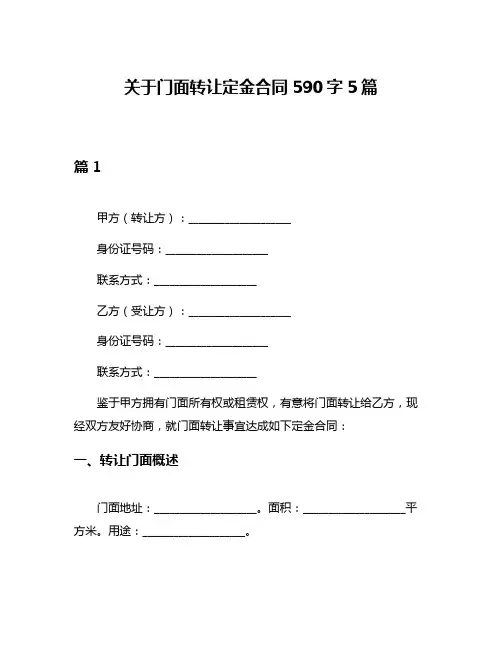 关于门面转让定金合同 590 字 5 篇

篇 1

甲方（转让方）：__________________

身份证号码：__________________

联系方式：__________________

乙方（受让方）：__________________

身份证号码：__________________

联系方式：__________________

鉴于甲方拥有门面所有权或租赁权，有意将门面转让给乙方，现经双方友好协商，就门面转让事宜达成如下定金合同：

一、转让门面概述

门面地址：__________________。面积：__________________平方米。用途：__________________。